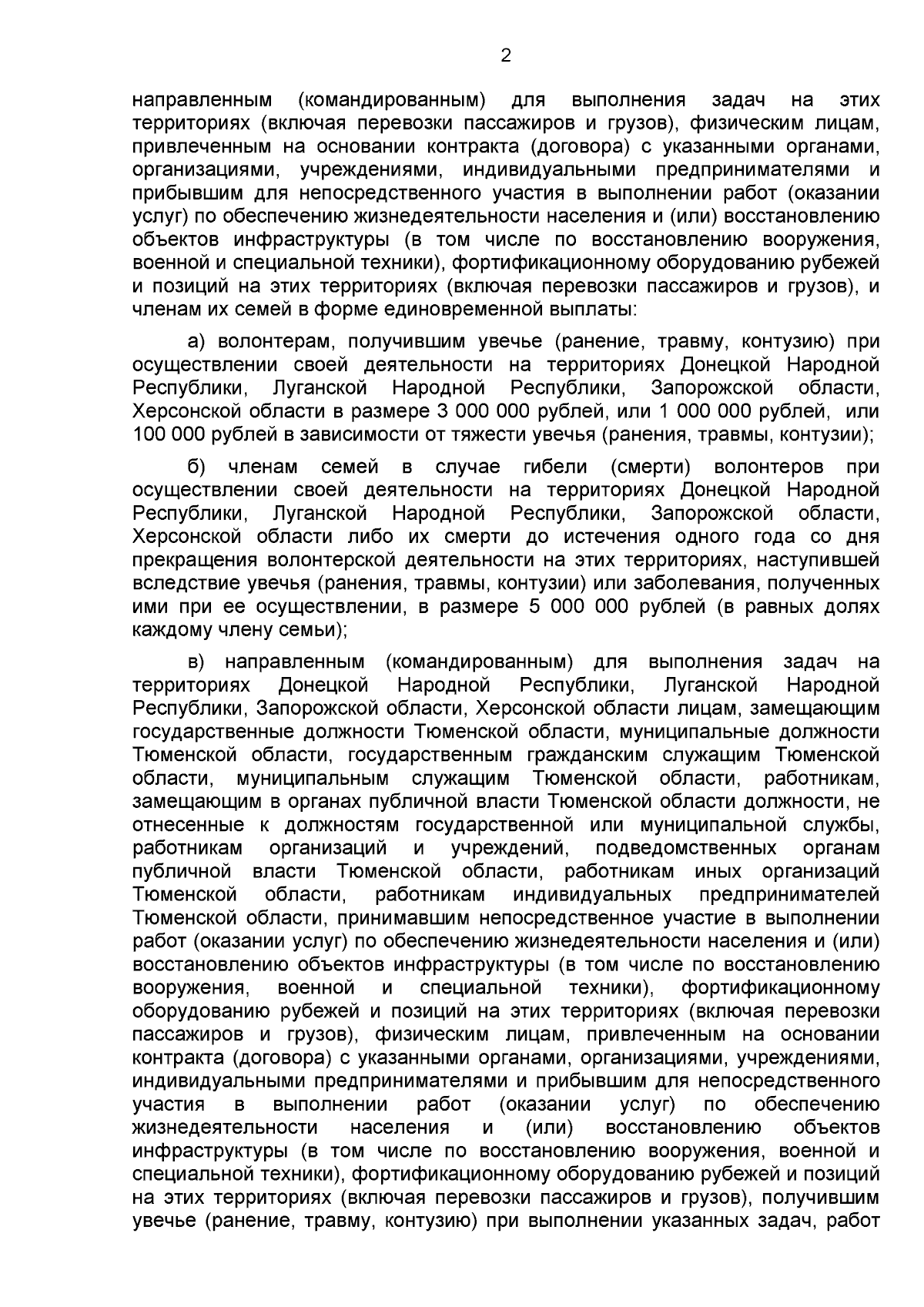 2

направленным (командированным) для выполнения задач на этих территориях (включая перевозки пассажиров и грузов), физическим лицам, привлеченным на основании контракта (договора) с указанными органами, организациями, учреждениями, индивидуальными предпринимателями и прибывшим для непосредственного участия в выполнении работ (оказании услуг) по обеспечению жизнедеятельности населения и (или) восстановлению объектов инфраструктуры (в том числе по восстановлению вооружения, военной и специальной техники), фортификационному оборудованию рубежей и позиций на этих территориях (включая перевозки пассажиров и грузов), и членам их семей в форме единовременной выплаты:

а) волонтерам, получившим увечье (ранение, травму, контузию) при осуществлении своей деятельности на территориях Донецкой Народной Республики, Луганской Народной Республики, Запорожской области, Херсонской области в размере 3 000 000 рублей, или 1 000 000 рублей, или 100 000 рублей в зависимости от тяжести увечья (ранения, травмы, контузии);

б) членам семей в случае гибели (смерти) волонтеров при осуществлении своей деятельности на территориях Донецкой Народной Республики, Луганской Народной Республики, Запорожской области, Херсонской области либо их смерти до истечения одного года со дня прекращения волонтерской деятельности на этих территориях, наступившей вследствие увечья (ранения, травмы, контузии) или заболевания, полученных ими при ее осуществлении, в размере 5 000 000 рублей (в равных долях каждому члену семьи);

в) направленным (командированным) для выполнения задач на территориях Донецкой Народной Республики, Луганской Народной Республики, Запорожской области, Херсонской области лицам, замещающим государственные должности Тюменской области, муниципальные должности Тюменской области, государственным гражданским служащим Тюменской области, муниципальным служащим Тюменской области, работникам, замещающим в органах публичной власти Тюменской области должности, не отнесенные к должностям государственной или муниципальной службы, работникам организаций и учреждений, подведомственных органам публичной власти Тюменской области, работникам иных организаций Тюменской области, работникам индивидуальных предпринимателей Тюменской области, принимавшим непосредственное участие в выполнении работ (оказании услуг) по обеспечению жизнедеятельности населения и (или) восстановлению объектов инфраструктуры (в том числе по восстановлению вооружения, военной и специальной техники), фортификационному оборудованию рубежей и позиций на этих территориях (включая перевозки пассажиров и грузов), физическим лицам, привлеченным на основании контракта (договора) с указанными органами, организациями, учреждениями, индивидуальными предпринимателями и прибывшим для непосредственного участия в выполнении работ (оказании услуг) по обеспечению жизнедеятельности населения и (или) восстановлению объектов инфраструктуры (в том числе по восстановлению вооружения, военной и специальной техники), фортификационному оборудованию рубежей и позиций на этих территориях (включая перевозки пассажиров и грузов), получившим увечье (ранение, травму, контузию) при выполнении указанных задач, работ